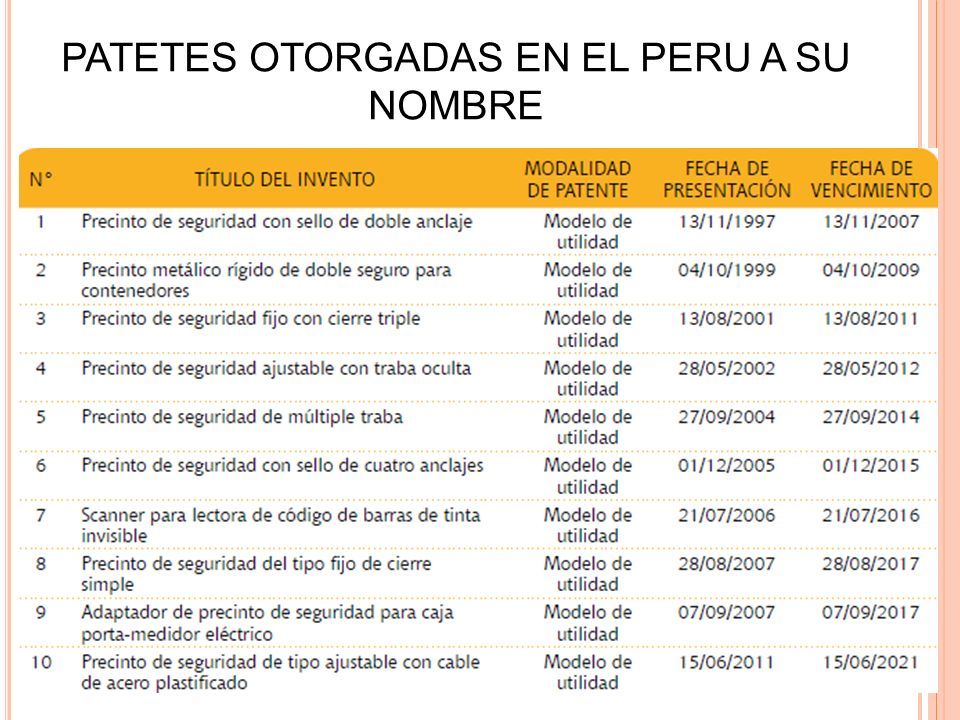 PATETES OTORGADAS EN EL PERU A SU NOMBRE

| N° | TÍTULO DEL INVENTO | MODALIDAD DE PATENTE | FECHA DE PRESENTACIÓN | FECHA DE VENCIMIENTO |
|---|---|---|---|---|
| 1 | Precinto de seguridad con sello de doble anclaje | Modelo de utilidad | 13/11/1997 | 13/11/2007 |
| 2 | Precinto metálico rígido de doble seguro para contenedores | Modelo de utilidad | 04/10/1999 | 04/10/2009 |
| 3 | Precinto de seguridad fijo con cierre triple | Modelo de utilidad | 13/08/2001 | 13/08/2011 |
| 4 | Precinto de seguridad ajustable con traba oculta | Modelo de utilidad | 28/05/2002 | 28/05/2012 |
| 5 | Precinto de seguridad de múltiple traba | Modelo de utilidad | 27/09/2004 | 27/09/2014 |
| 6 | Precinto de seguridad con sello de cuatro anclajes | Modelo de utilidad | 01/12/2005 | 01/12/2015 |
| 7 | Scanner para lectora de código de barras de tinta invisible | Modelo de utilidad | 21/07/2006 | 21/07/2016 |
| 8 | Precinto de seguridad del tipo fijo de cierre simple | Modelo de utilidad | 28/08/2007 | 28/08/2017 |
| 9 | Adaptador de precinto de seguridad para caja porta-medidor eléctrico | Modelo de utilidad | 07/09/2007 | 07/09/2017 |
| 10 | Precinto de seguridad de tipo ajustable con cable de acero plastificado | Modelo de utilidad | 15/06/2011 | 15/06/2021 |